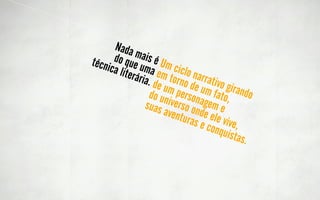 Nada mais é do que uma técnica literária.

Um ciclo narrativo girando em torno de um fato, de um personagem e do universo onde ele vive, suas aventuras e conquistas.